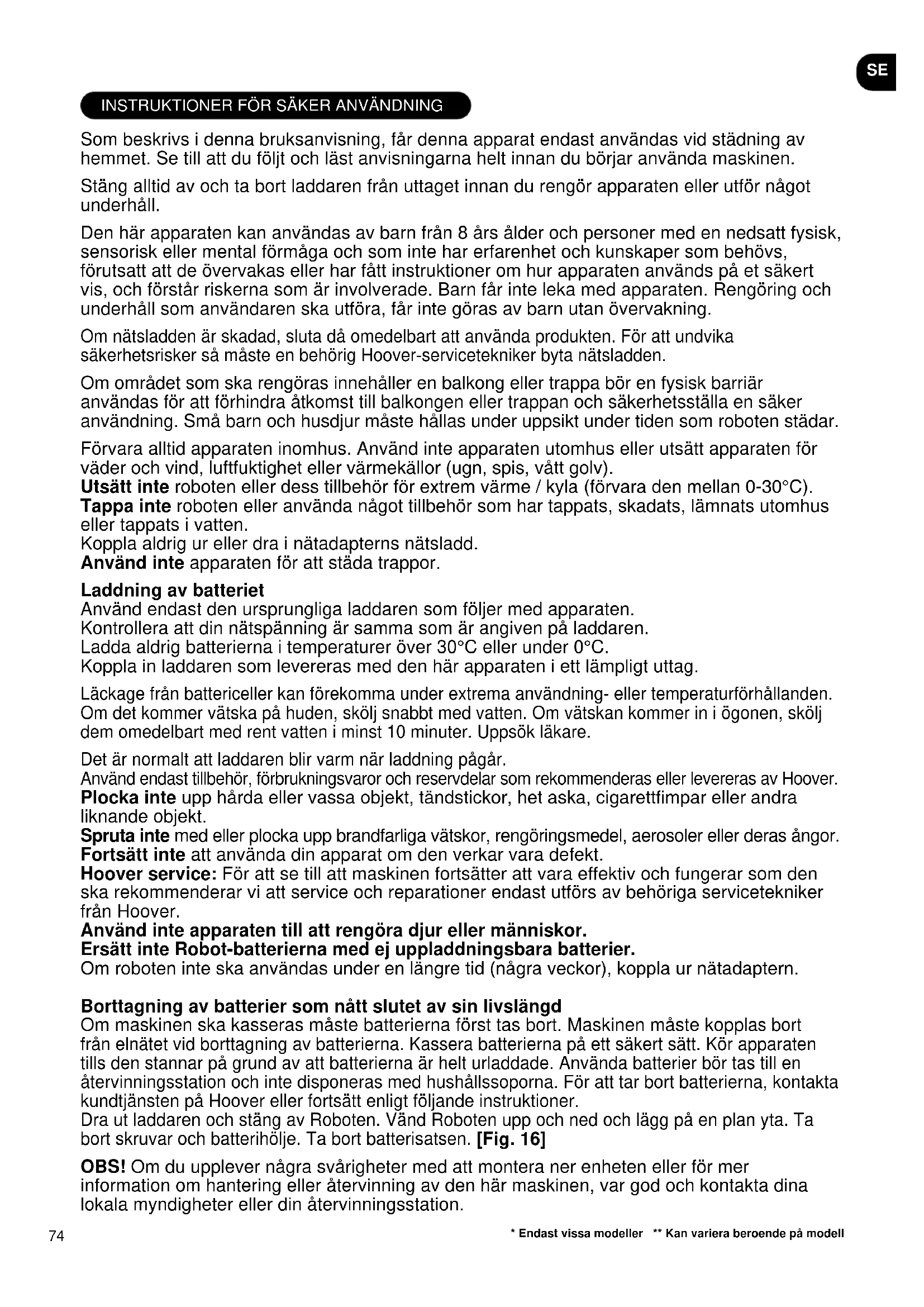 SE

INSTRUKTIONER FÖR SÄKER ANVÄNDNING

Som beskrivs i denna bruksanvisning, får denna apparat endast användas vid städning av hemmet. Se till att du följt och läst anvisningarna helt innan du börjar använda maskinen.

Stäng alltid av och ta bort laddaren från uttaget innan du rengör apparaten eller utför något underhåll.

Den här apparaten kan användas av barn från 8 års ålder och personer med en nedsatt fysisk, sensorisk eller mental förmåga och som inte har erfarenhet och kunskaper som behövs, förutsatt att de övervakas eller har fått instruktioner om hur apparaten används på et säkert vis, och förstår riskerna som är involverade. Barn får inte leka med apparaten. Rengöring och underhåll som användaren ska utföra, får inte göras av barn utan övervakning.

Om nätsladden är skadad, sluta då omedelbart att använda produkten. För att undvika säkerhetsrisker så måste en behörig Hoover-servicetekniker byta nätsladden.

Om området som ska rengöras innehåller en balkong eller trappa bör en fysisk barriär användas för att förhindra åtkomst till balkongen eller trappan och säkerhetsställa en säker användning. Små barn och husdjur måste hållas under uppsikt under tiden som roboten städar.

Förvara alltid apparaten inomhus. Använd inte apparaten utomhus eller utsätt apparaten för väder och vind, luftfuktighet eller värmekällor (ugn, spis, vått golv).
Utsätt inte roboten eller dess tillbehör för extrem värme / kyla (förvara den mellan 0-30°C).
Tappa inte roboten eller använda något tillbehör som har tappats, skadats, lämnats utomhus eller tappats i vatten.
Koppla aldrig ur eller dra i nätadapterns nätsladd.
Använd inte apparaten för att städa trappor.

Laddning av batteriet
Använd endast den ursprungliga laddaren som följer med apparaten.
Kontrollera att din nätspänning är samma som är angiven på laddaren.
Ladda aldrig batterierna i temperaturer över 30°C eller under 0°C.
Koppla in laddaren som levereras med den här apparaten i ett lämpligt uttag.

Läckage från battericeller kan förekomma under extrema användning- eller temperaturförhållanden. Om det kommer vätska på huden, skölj snabbt med vatten. Om vätskan kommer in i ögonen, skölj dem omedelbart med rent vatten i minst 10 minuter. Uppsök läkare.

Det är normalt att laddaren blir varm när laddning pågår.
Använd endast tillbehör, förbrukningsvaror och reservdelar som rekommenderas eller levereras av Hoover.
Plocka inte upp hårda eller vassa objekt, tändstickor, het aska, cigarettfimpar eller andra liknande objekt.
Spruta inte med eller plocka upp brandfarliga vätskor, rengöringsmedel, aerosoler eller deras ångor.
Fortsätt inte att använda din apparat om den verkar vara defekt.
Hoover service: För att se till att maskinen fortsätter att vara effektiv och fungerar som den ska rekommenderar vi att service och reparationer endast utförs av behöriga servicetekniker från Hoover.
Använd inte apparaten till att rengöra djur eller människor.
Ersätt inte Robot-batterierna med ej uppladdningsbara batterier.
Om roboten inte ska användas under en längre tid (några veckor), koppla ur nätadaptern.

Borttagning av batterier som nått slutet av sin livslängd
Om maskinen ska kasseras måste batterierna först tas bort. Maskinen måste kopplas bort från elnätet vid borttagning av batterierna. Kassera batterierna på ett säkert sätt. Kör apparaten tills den stannar på grund av att batterierna är helt urladdade. Använda batterier bör tas till en återvinningsstation och inte disponeras med hushållssoporna. För att tar bort batterierna, kontakta kundtjänsten på Hoover eller fortsätt enligt följande instruktioner.
Dra ut laddaren och stäng av Roboten. Vänd Roboten upp och ned och lägg på en plan yta. Ta bort skruvar och batterihölje. Ta bort batterisatsen. [Fig. 16]

OBS! Om du upplever några svårigheter med att montera ner enheten eller för mer information om hantering eller återvinning av den här maskinen, var god och kontakta dina lokala myndigheter eller din återvinningsstation.

74

* Endast vissa modeller ** Kan variera beroende på modell